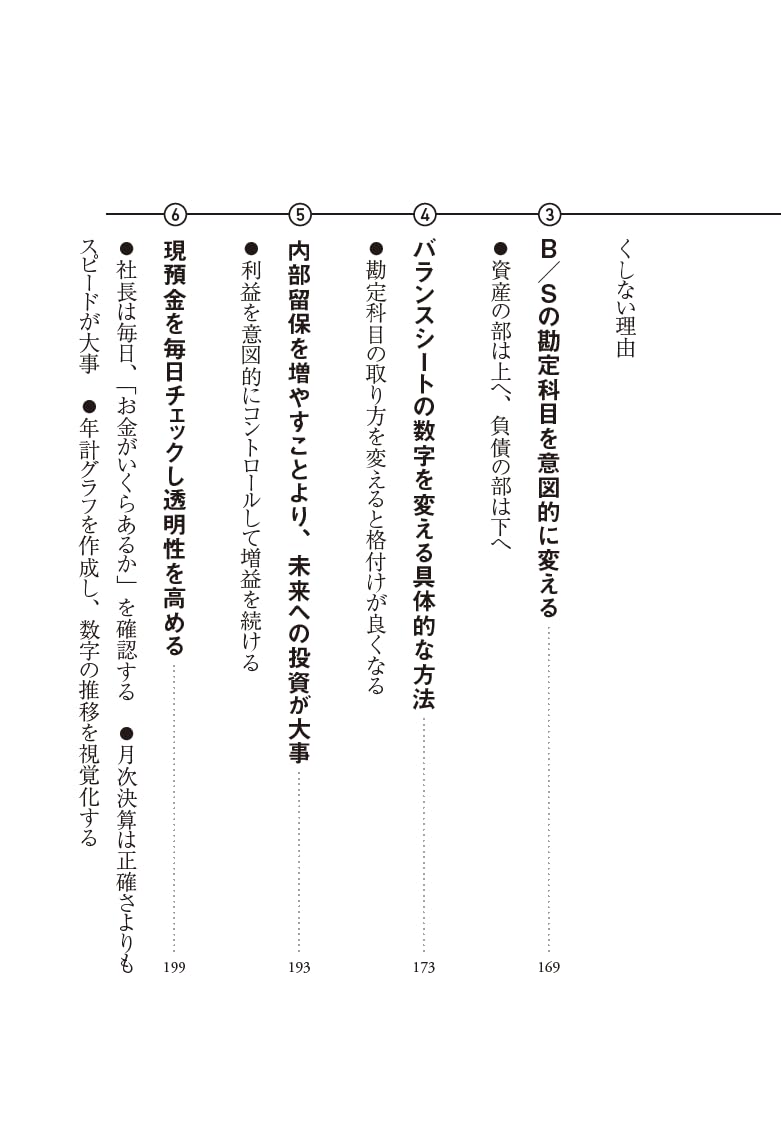 くしない理由

③
B／Sの勘定科目を意図的に変える 169
●資産の部は上へ、負債の部は下へ

④
バランスシートの数字を変える具体的な方法 173
●勘定科目の取り方を変えると格付けが良くなる

⑤
内部留保を増やすことより、未来への投資が大事 193
●利益を意図的にコントロールして増益を続ける

⑥
現預金を毎日チェックし透明性を高める 199
●社長は毎日、「お金がいくらあるか」を確認する ●月次決算は正確さよりもスピードが大事 ●年計グラフを作成し、数字の推移を視覚化する